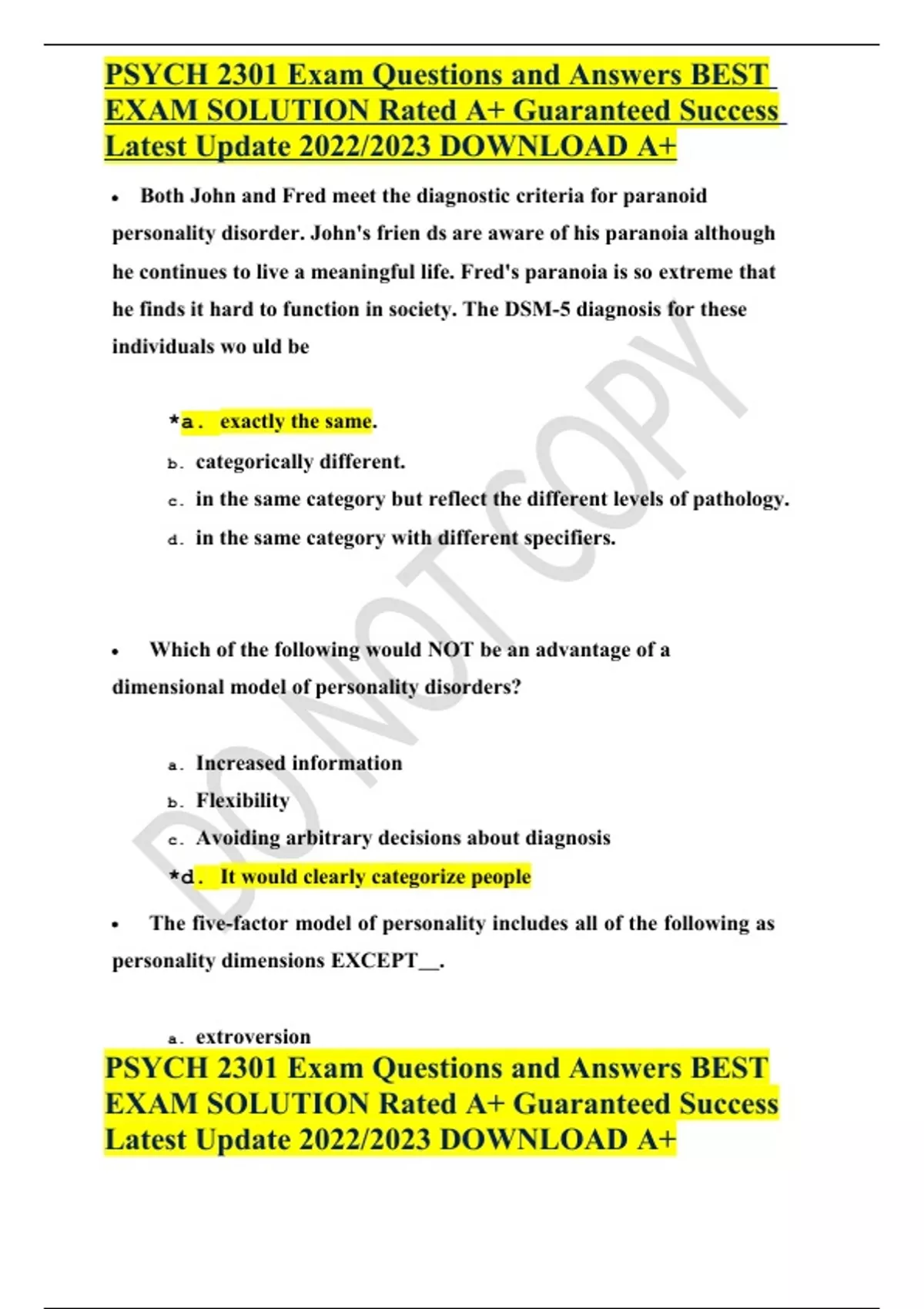 PSYCH 2301 Exam Questions and Answers BEST EXAM SOLUTION Rated A+ Guaranteed Success Latest Update 2022/2023 DOWNLOAD A+

• Both John and Fred meet the diagnostic criteria for paranoid personality disorder. John's frien ds are aware of his paranoia although he continues to live a meaningful life. Fred's paranoia is so extreme that he finds it hard to function in society. The DSM-5 diagnosis for these individuals wo uld be

*a. exactly the same.
b. categorically different.
c. in the same category but reflect the different levels of pathology.
d. in the same category with different specifiers.

• Which of the following would NOT be an advantage of a dimensional model of personality disorders?

a. Increased information
b. Flexibility
c. Avoiding arbitrary decisions about diagnosis
*d. It would clearly categorize people

• The five-factor model of personality includes all of the following as personality dimensions EXCEPT____.

a. extroversion

PSYCH 2301 Exam Questions and Answers BEST EXAM SOLUTION Rated A+ Guaranteed Success Latest Update 2022/2023 DOWNLOAD A+

DO NOT COPY